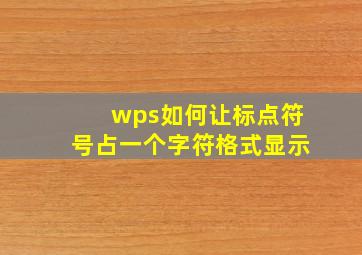 wps如何让标点符号占一个字符格式显示